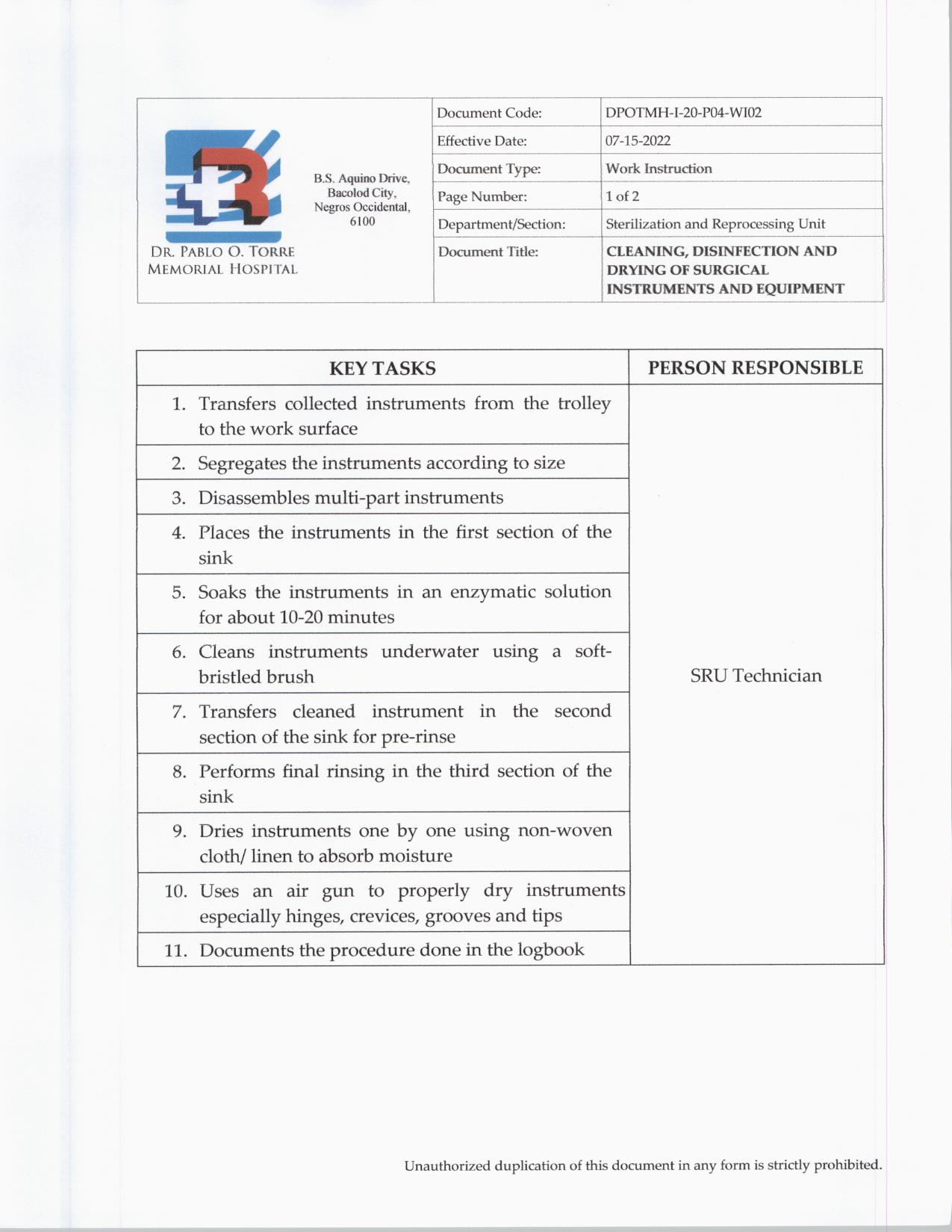 DR. PABLO O. TORRE MEMORIAL HOSPITAL

B.S. Aquino Drive, Bacolod City, Negros Occidental, 6100

| Document Code: | DPOTMH-I-20-P04-WI02 |
|---|---|
| Effective Date: | 07-15-2022 |
| Document Type: | Work Instruction |
| Page Number: | 1 of 2 |
| Department/Section: | Sterilization and Reprocessing Unit |
| Document Title: | CLEANING, DISINFECTION AND DRYING OF SURGICAL INSTRUMENTS AND EQUIPMENT |

| KEY TASKS | PERSON RESPONSIBLE |
|---|---|
| 1. Transfers collected instruments from the trolley to the work surface | SRU Technician |
| 2. Segregates the instruments according to size | |
| 3. Disassembles multi-part instruments | |
| 4. Places the instruments in the first section of the sink | |
| 5. Soaks the instruments in an enzymatic solution for about 10-20 minutes | |
| 6. Cleans instruments underwater using a soft-bristled brush | |
| 7. Transfers cleaned instrument in the second section of the sink for pre-rinse | |
| 8. Performs final rinsing in the third section of the sink | |
| 9. Dries instruments one by one using non-woven cloth/ linen to absorb moisture | |
| 10. Uses an air gun to properly dry instruments especially hinges, crevices, grooves and tips | |
| 11. Documents the procedure done in the logbook | |

Unauthorized duplication of this document in any form is strictly prohibited.